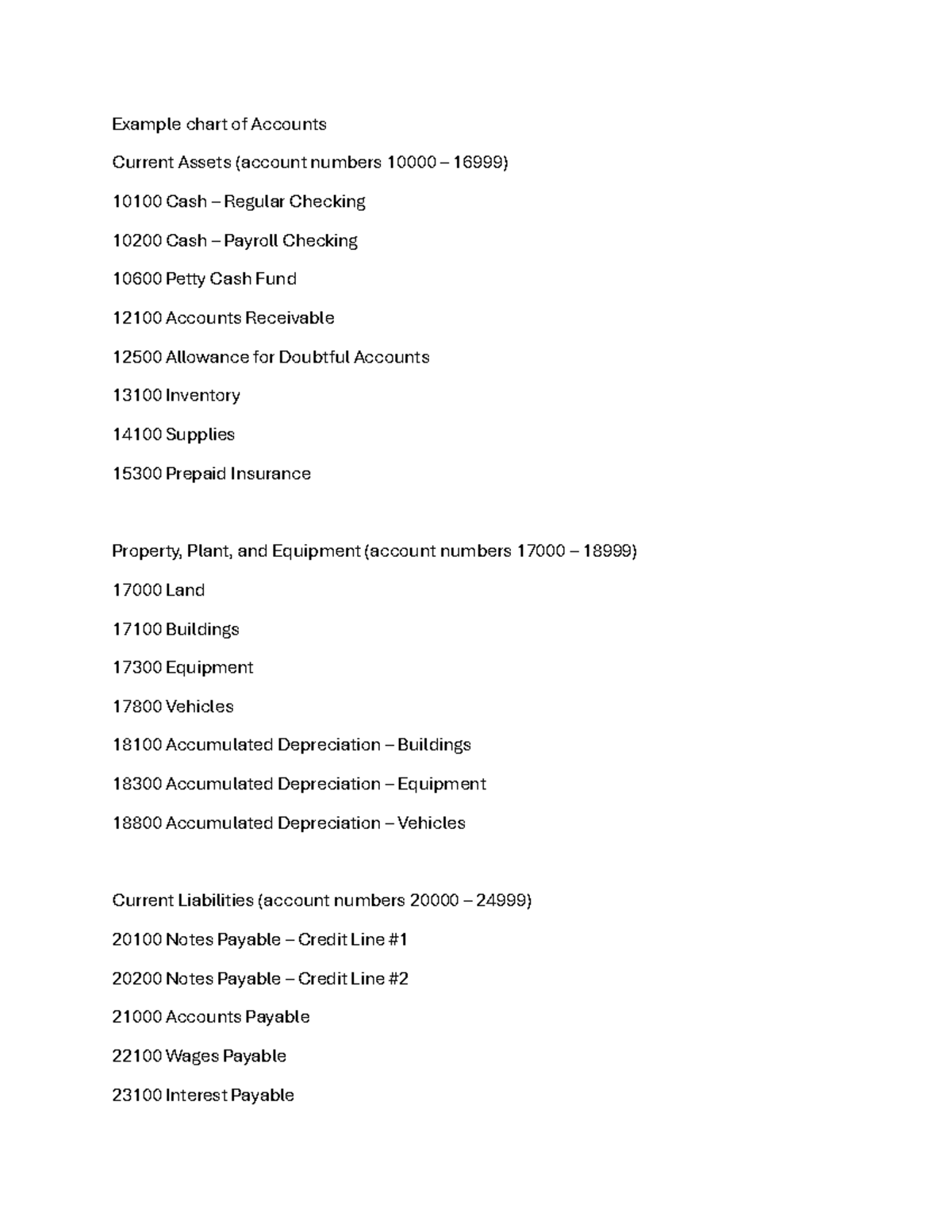 Example chart of Accounts

Current Assets (account numbers 10000 – 16999)

10100 Cash – Regular Checking

10200 Cash – Payroll Checking

10600 Petty Cash Fund

12100 Accounts Receivable

12500 Allowance for Doubtful Accounts

13100 Inventory

14100 Supplies

15300 Prepaid Insurance

Property, Plant, and Equipment (account numbers 17000 – 18999)

17000 Land

17100 Buildings

17300 Equipment

17800 Vehicles

18100 Accumulated Depreciation – Buildings

18300 Accumulated Depreciation – Equipment

18800 Accumulated Depreciation – Vehicles

Current Liabilities (account numbers 20000 – 24999)

20100 Notes Payable – Credit Line #1

20200 Notes Payable – Credit Line #2

21000 Accounts Payable

22100 Wages Payable

23100 Interest Payable